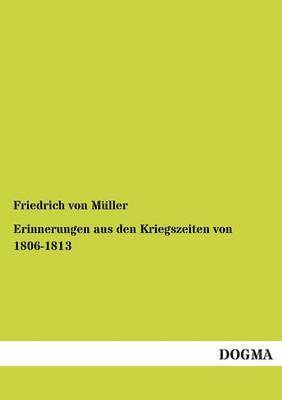 Friedrich von Müller

Erinnerungen aus den Kriegszeiten von 1806-1813

DOGMA